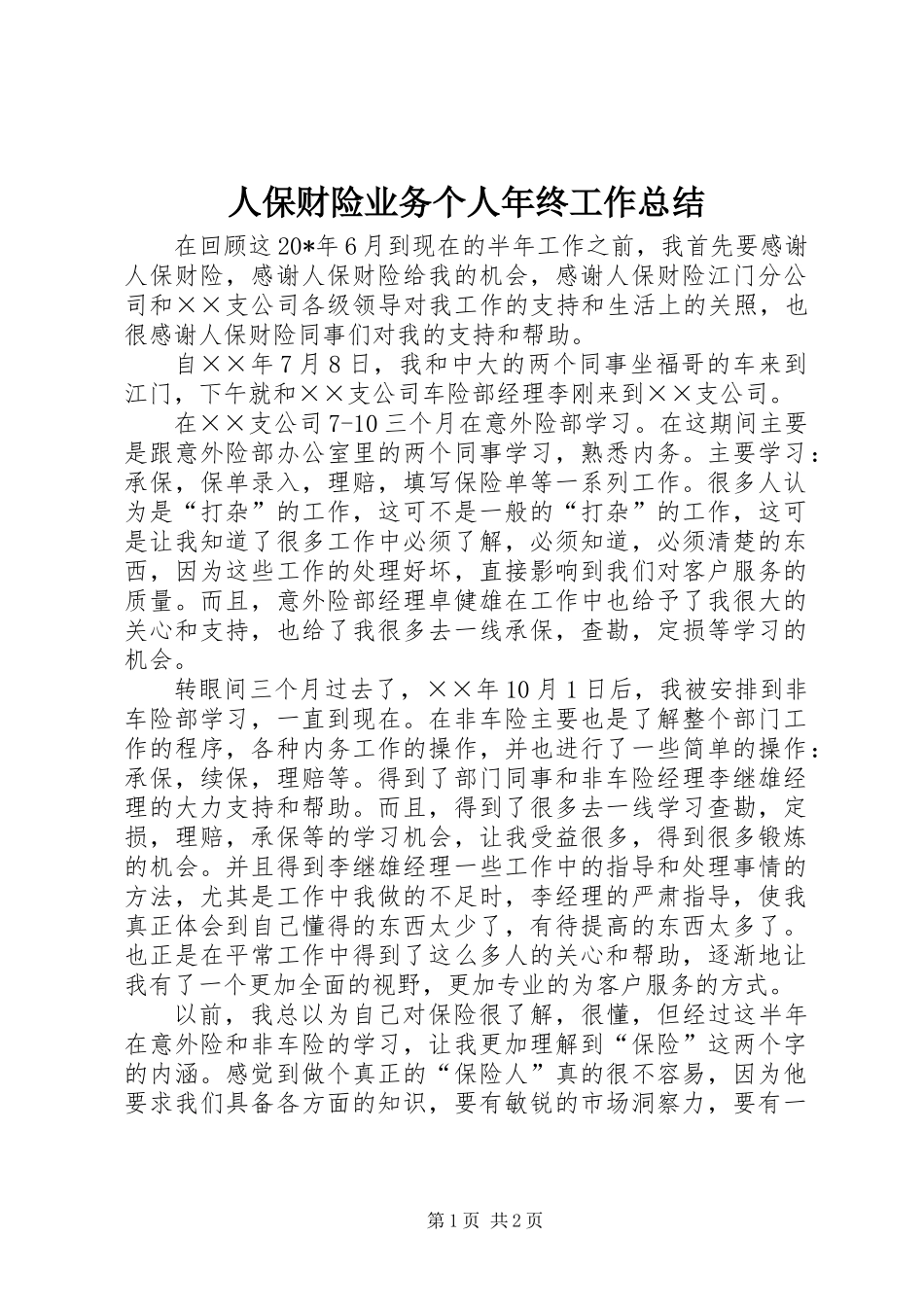 人保财险业务个人年终工作总结

在回顾这20*年6月到现在的半年工作之前，我首先要感谢人保财险，感谢人保财险给我的机会，感谢人保财险江门分公司和××支公司各级领导对我工作的支持和生活上的关照，也很感谢人保财险同事们对我的支持和帮助。

自××年7月8日，我和中大的两个同事坐福哥的车来到江门，下午就和××支公司车险部经理李刚来到××支公司。

在××支公司7-10三个月在意外险部学习。在这期间主要是跟意外险部办公室里的两个同事学习，熟悉内务。主要学习：承保，保单录入，理赔，填写保险单等一系列工作。很多人认为是“打杂”的工作，这可不是一般的“打杂”的工作，这可是让我知道了很多工作中必须了解，必须知道，必须清楚的东西，因为这些工作的处理好坏，直接影响到我们对客户服务的质量。而且，意外险部经理卓健雄在工作中也给予了我很大的关心和支持，也给了我很多去一线承保，查勘，定损等学习的机会。

转眼间三个月过去了，××年10月1日后，我被安排到非车险部学习，一直到现在。在非车险主要也是了解整个部门工作的程序，各种内务工作的操作，并也进行了一些简单的操作：承保，续保，理赔等。得到了部门同事和非车险经理李继雄经理的大力支持和帮助。而且，得到了很多去一线学习查勘，定损，理赔，承保等的学习机会，让我受益很多，得到很多锻炼的机会。并且得到李继雄经理一些工作中的指导和处理事情的方法，尤其是工作中我做的不足时，李经理的严肃指导，使我真正体会到自己懂得的东西太少了，有待提高的东西太多了。也正是在平常工作中得到了这么多人的关心和帮助，逐渐地让我有了一个更加全面的视野，更加专业的为客户服务的方式。

以前，我总以为自己对保险很了解，很懂，但经过这半年在意外险和非车险的学习，让我更加理解到“保险”这两个字的内涵。感觉到做个真正的“保险人”真的很不容易，因为他要求我们具备各方面的知识，要有敏锐的市场洞察力，要有一

第1页 共2页